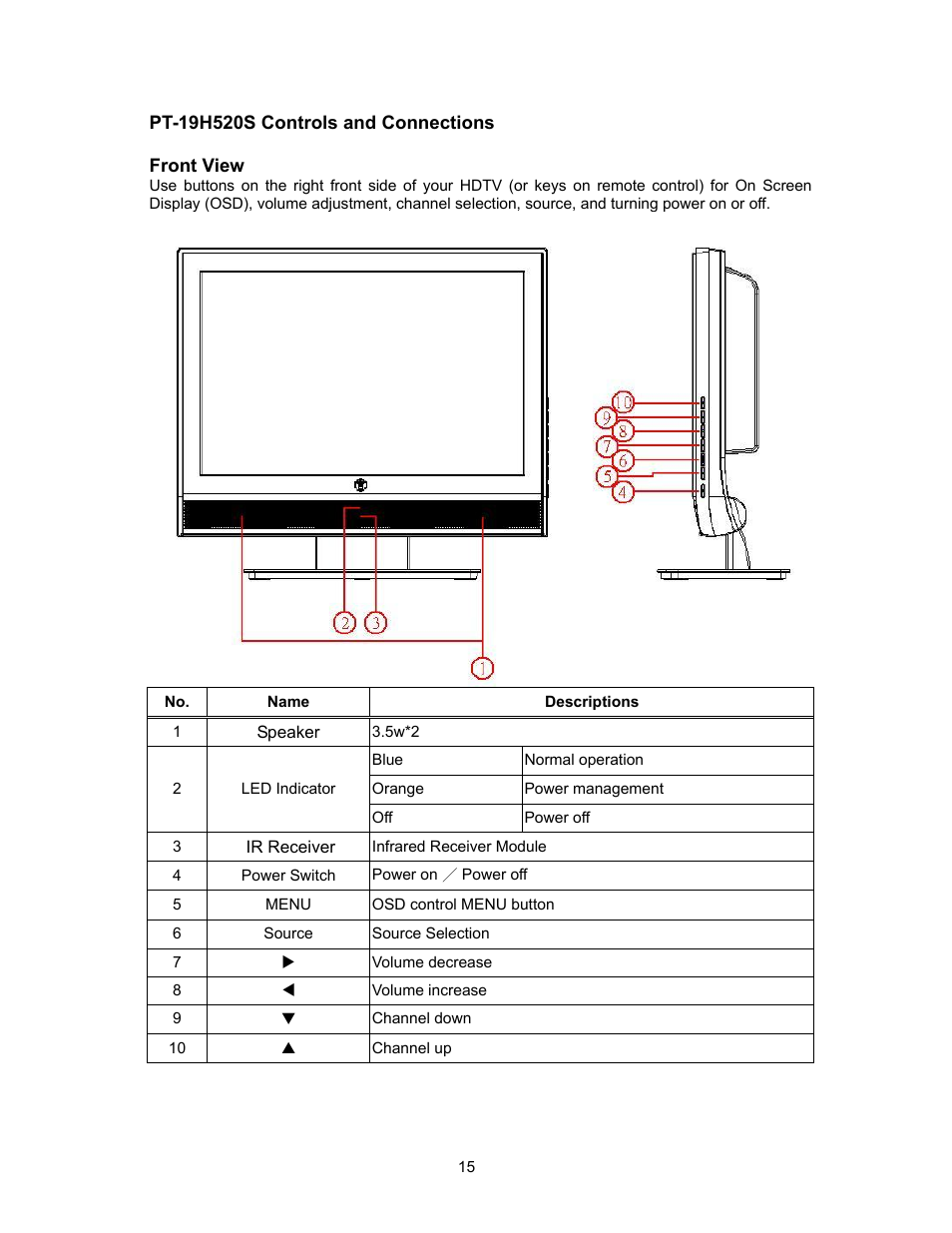 PT-19H520S Controls and Connections

Front View
Use buttons on the right front side of your HDTV (or keys on remote control) for On Screen Display (OSD), volume adjustment, channel selection, source, and turning power on or off.

10
9
8
7
6
5
4
2
3
1

| No. | Name | Descriptions | |
|---|---|---|---|
| 1 | Speaker | 3.5w*2 | |
| 2 | LED Indicator | Blue | Normal operation |
| | | Orange | Power management |
| | | Off | Power off |
| 3 | IR Receiver | Infrared Receiver Module | |
| 4 | Power Switch | Power on ／ Power off | |
| 5 | MENU | OSD control MENU button | |
| 6 | Source | Source Selection | |
| 7 | ▶ | Volume decrease | |
| 8 | ◀ | Volume increase | |
| 9 | ▼ | Channel down | |
| 10 | ▲ | Channel up | |

15